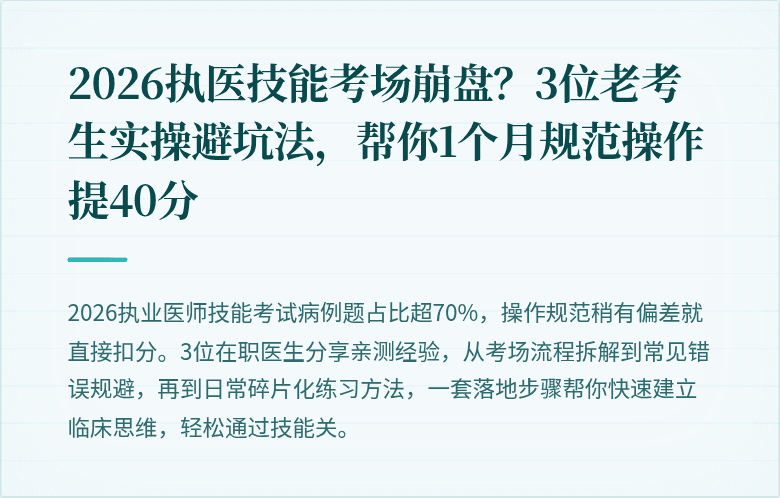 2026执医技能考场崩盘？3位老考生实操避坑法，帮你1个月规范操作提40分

2026执业医师技能考试病例题占比超70%，操作规范稍有偏差就直接扣分。3位在职医生分享亲测经验，从考场流程拆解到常见错误规避，再到日常碎片化练习方法，一套落地步骤帮你快速建立临床思维，轻松通过技能关。